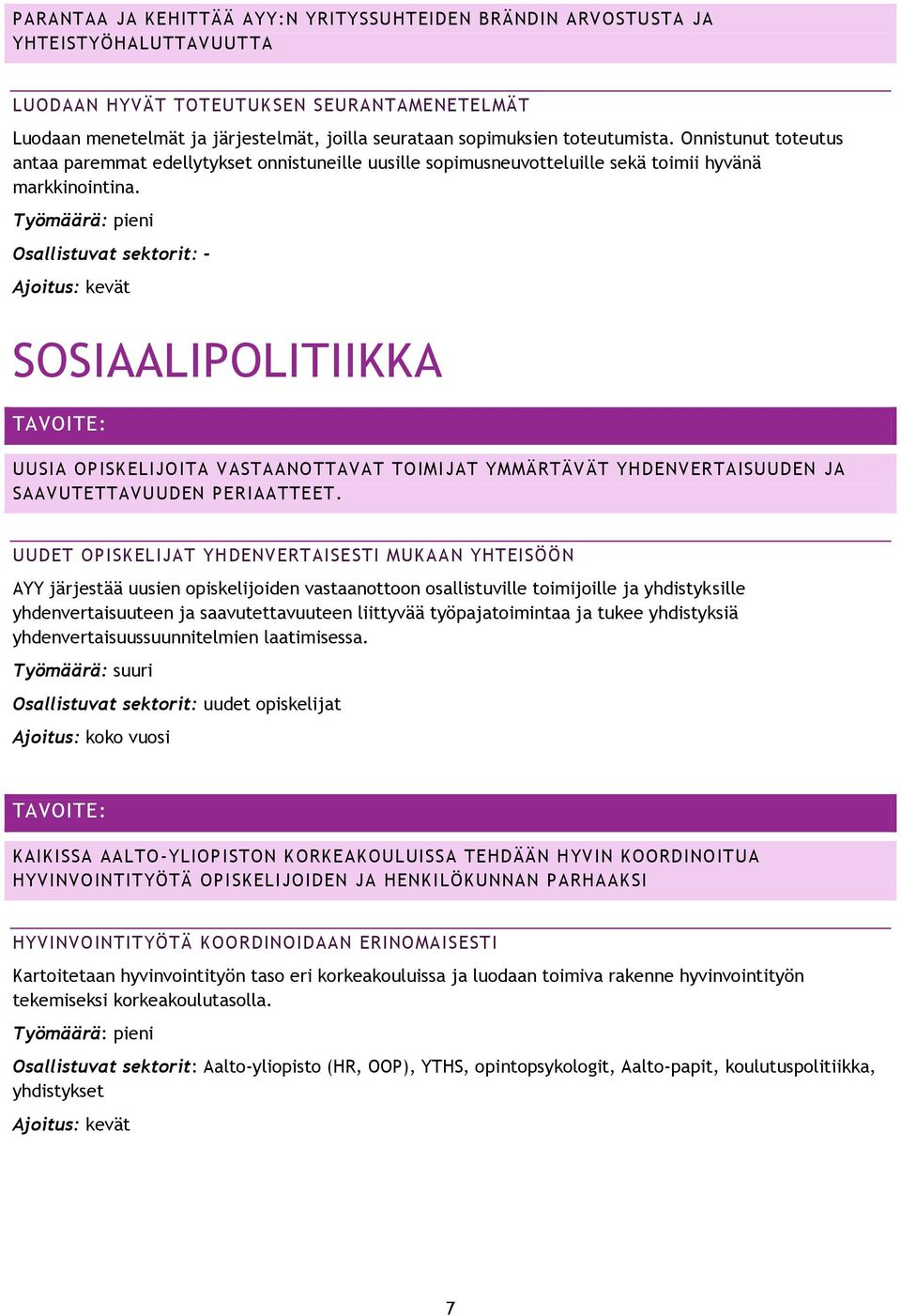 PARANTAA JA KEHITTÄÄ AYY:N YRITYSSUHTEIDEN BRÄNDIN ARVOSTUSTA JA YHTEISTYÖHALUTTAVUUTTA

LUODAAN HYVÄT TOTEUTUKSEN SEURANTAMENETELMÄT

Luodaan menetelmät ja järjestelmät, joilla seurataan sopimuksien toteutumista. Onnistunut toteutus antaa paremmat edellytykset onnistuneille uusille sopimusneuvotteluille sekä toimii hyvänä markkinointina.

Työmäärä: pieni

Osallistuvat sektorit: -

Ajoitus: kevät

SOSIAALIPOLITIIKKA

TAVOITE:

UUSIA OPISKELIJOITA VASTAANOTTAVAT TOIMIJAT YMMÄRTÄVÄT YHDENVERTAISUUDEN JA SAAVUTETTAVUUDEN PERIAATTEET.

UUDET OPISKELIJAT YHDENVERTAISESTI MUKAAN YHTEISÖÖN

AYY järjestää uusien opiskelijoiden vastaanottoon osallistuville toimijoille ja yhdistyksille yhdenvertaisuuteen ja saavutettavuuteen liittyvää työpajatoimintaa ja tukee yhdistyksiä yhdenvertaisuussuunnitelmien laatimisessa.

Työmäärä: suuri

Osallistuvat sektorit: uudet opiskelijat

Ajoitus: koko vuosi

TAVOITE:

KAIKISSA AALTO-YLIOPISTON KORKEAKOULUISSA TEHDÄÄN HYVIN KOORDINOITUA HYVINVOINTITYÖTÄ OPISKELIJOIDEN JA HENKILÖKUNNAN PARHAAKSI

HYVINVOINTITYÖTÄ KOORDINOIDAAN ERINOMAISESTI

Kartoitetaan hyvinvointityön taso eri korkeakouluissa ja luodaan toimiva rakenne hyvinvointityön tekemiseksi korkeakoulutasolla.

Työmäärä: pieni

Osallistuvat sektorit: Aalto-yliopisto (HR, OOP), YTHS, opintopsykologit, Aalto-papit, koulutuspolitiikka, yhdistykset

Ajoitus: kevät

7